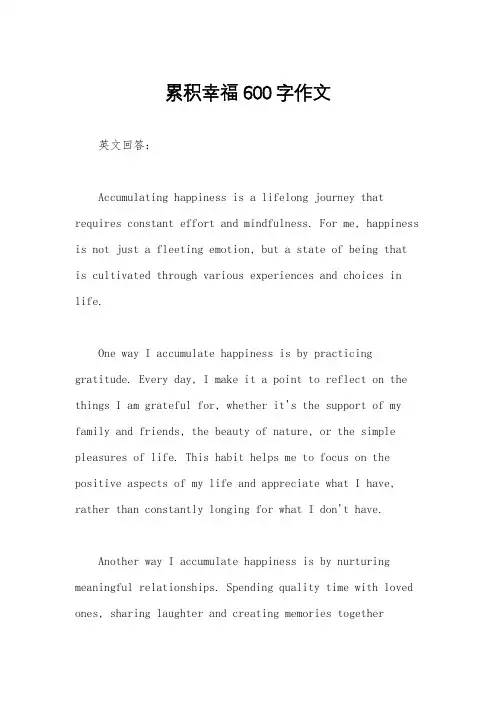 累积幸福600字作文

英文回答：

Accumulating happiness is a lifelong journey that requires constant effort and mindfulness. For me, happiness is not just a fleeting emotion, but a state of being that is cultivated through various experiences and choices in life.

One way I accumulate happiness is by practicing gratitude. Every day, I make it a point to reflect on the things I am grateful for, whether it's the support of my family and friends, the beauty of nature, or the simple pleasures of life. This habit helps me to focus on the positive aspects of my life and appreciate what I have, rather than constantly longing for what I don't have.

Another way I accumulate happiness is by nurturing meaningful relationships. Spending quality time with loved ones, sharing laughter and creating memories together